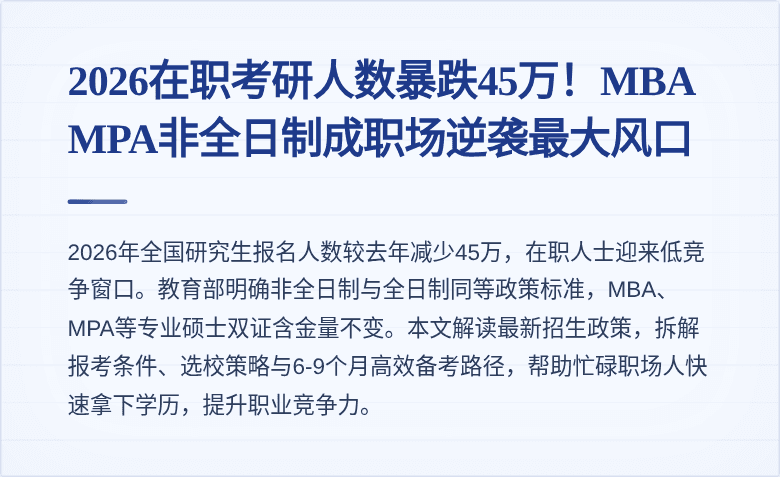 2026在职考研人数暴跌45万！MBA MPA非全日制成职场逆袭最大风口

2026年全国研究生报名人数较去年减少45万，在职人士迎来低竞争窗口。教育部明确非全日制与全日制同等政策标准，MBA、MPA等专业硕士双证含金量不变。本文解读最新招生政策，拆解报考条件、选校策略与6-9个月高效备考路径，帮助忙碌职场人快速拿下学历，提升职业竞争力。